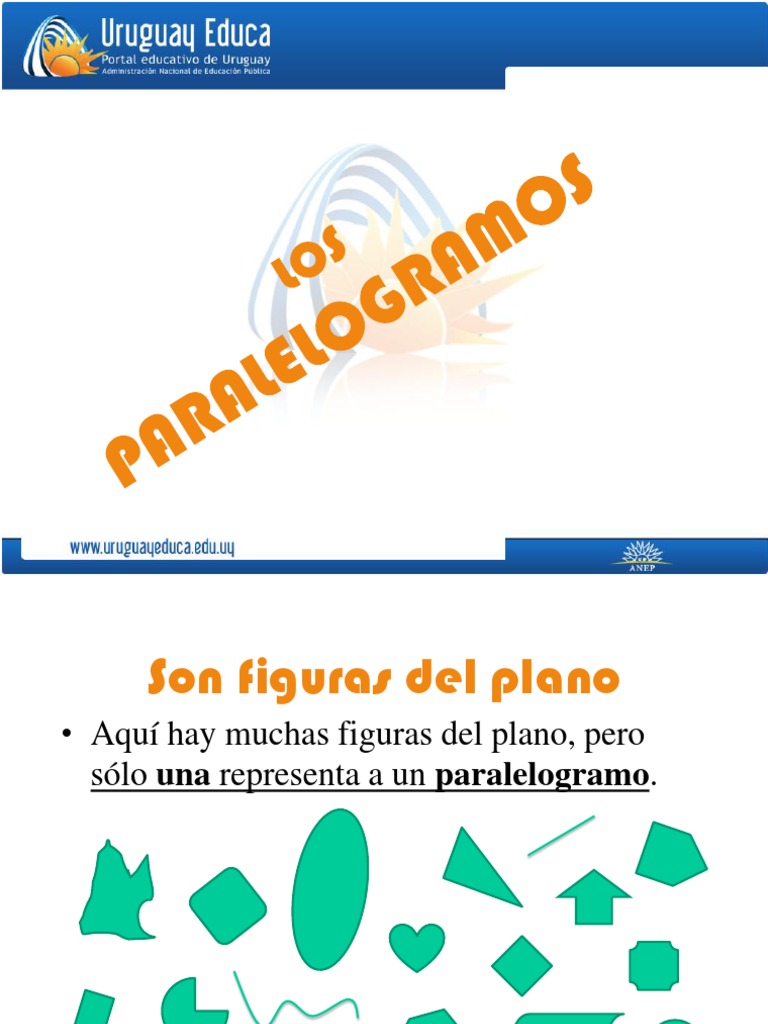 Uruguay Educa
Portal educativo de Uruguay
Administración Nacional de Educación Pública

LOS PARALELOGRAMOS

www.uruguayeduca.edu.uy

ANEP

Son figuras del plano

• Aquí hay muchas figuras del plano, pero sólo una representa a un paralelogramo.